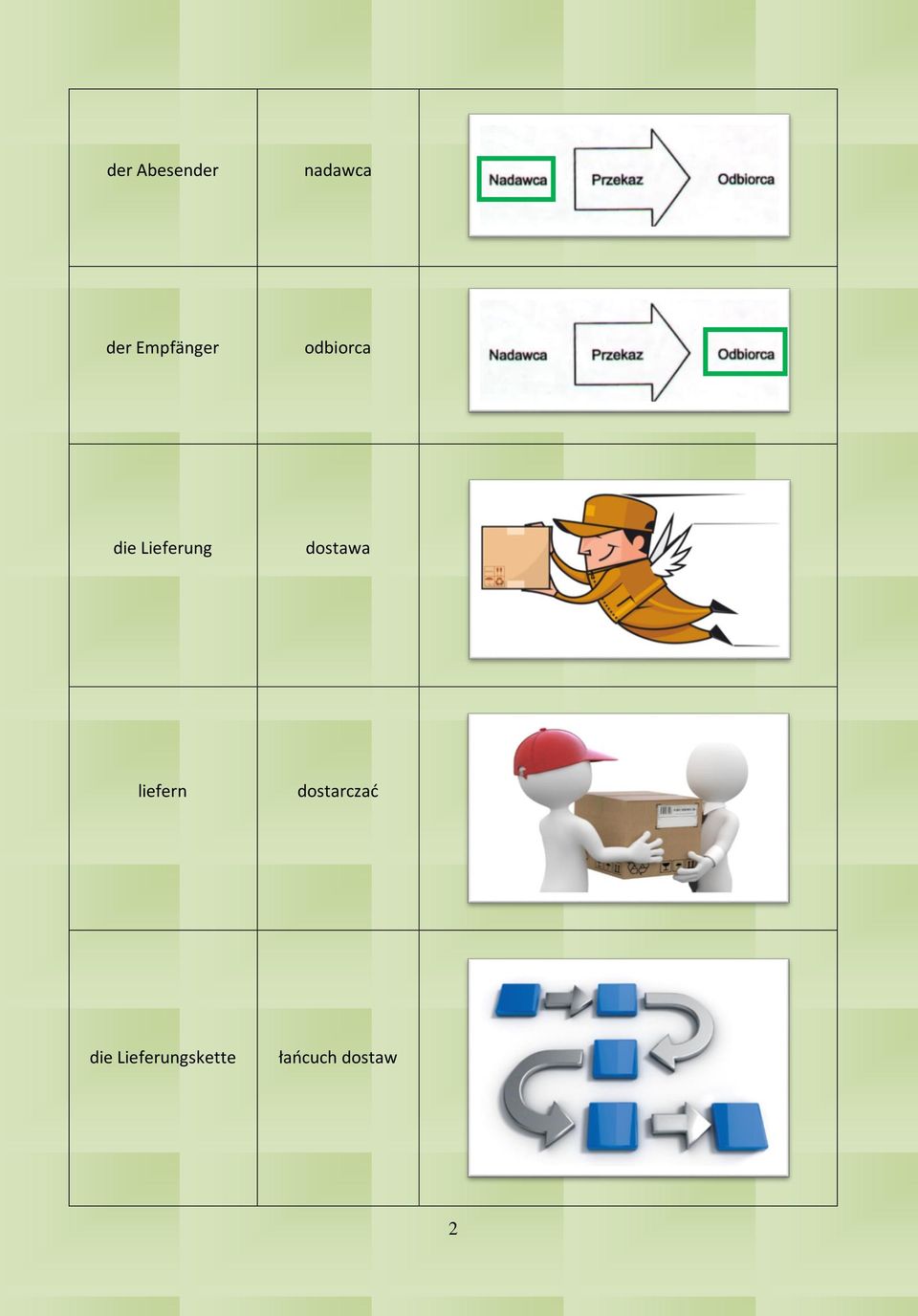 | | | |
|---|---|---|
| der Abesender | nadawca | Nadawca Przekaz Odbiorca |
| der Empfänger | odbiorca | Nadawca Przekaz Odbiorca |
| die Lieferung | dostawa | |
| liefern | dostarczać | |
| die Lieferungskette | łańcuch dostaw | |

2